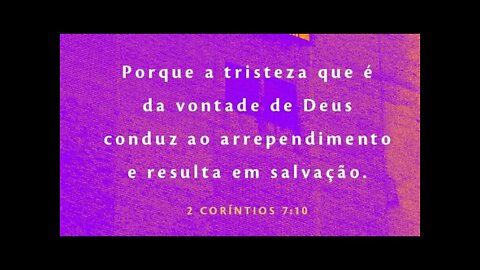 Porque a tristeza que é da vontade de Deus conduz ao arrependimento e resulta em salvação.

2 CORÍNTIOS 7:10